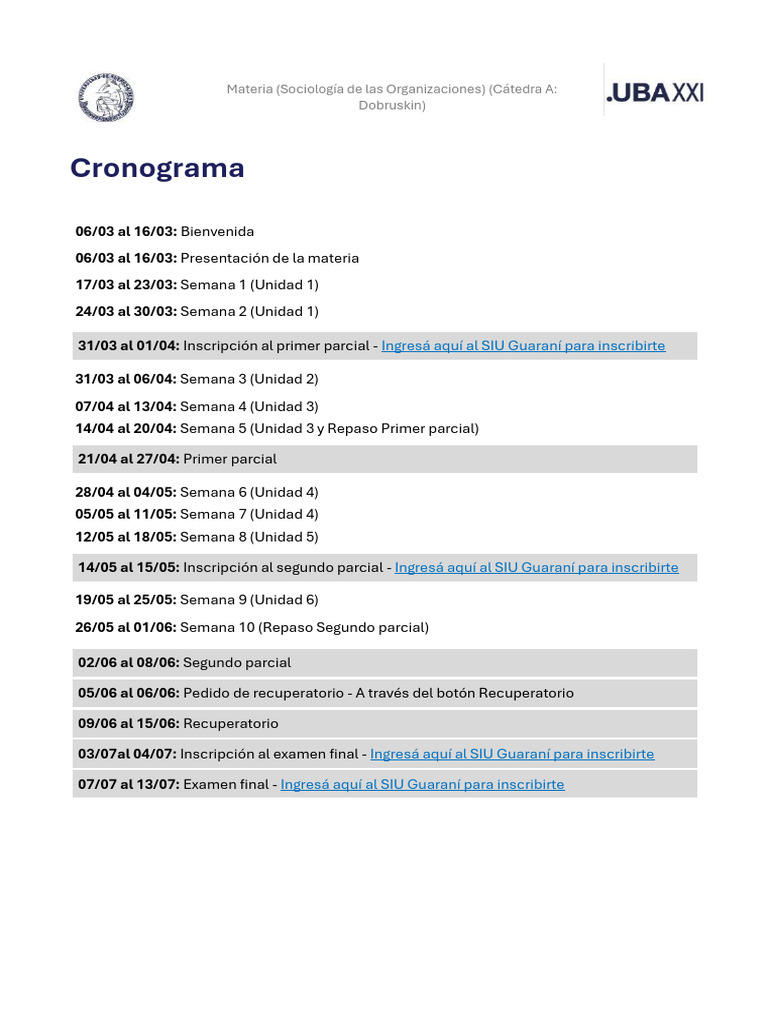 Materia (Sociología de las Organizaciones) (Cátedra A: Dobruskin)

.UBA XXI

Cronograma

06/03 al 16/03: Bienvenida

06/03 al 16/03: Presentación de la materia

17/03 al 23/03: Semana 1 (Unidad 1)

24/03 al 30/03: Semana 2 (Unidad 1)

31/03 al 01/04: Inscripción al primer parcial - Ingresá aquí al SIU Guaraní para inscribirte

31/03 al 06/04: Semana 3 (Unidad 2)

07/04 al 13/04: Semana 4 (Unidad 3)
14/04 al 20/04: Semana 5 (Unidad 3 y Repaso Primer parcial)

21/04 al 27/04: Primer parcial

28/04 al 04/05: Semana 6 (Unidad 4)
05/05 al 11/05: Semana 7 (Unidad 4)
12/05 al 18/05: Semana 8 (Unidad 5)

14/05 al 15/05: Inscripción al segundo parcial - Ingresá aquí al SIU Guaraní para inscribirte

19/05 al 25/05: Semana 9 (Unidad 6)

26/05 al 01/06: Semana 10 (Repaso Segundo parcial)

02/06 al 08/06: Segundo parcial

05/06 al 06/06: Pedido de recuperatorio - A través del botón Recuperatorio

09/06 al 15/06: Recuperatorio

03/07al 04/07: Inscripción al examen final - Ingresá aquí al SIU Guaraní para inscribirte

07/07 al 13/07: Examen final - Ingresá aquí al SIU Guaraní para inscribirte